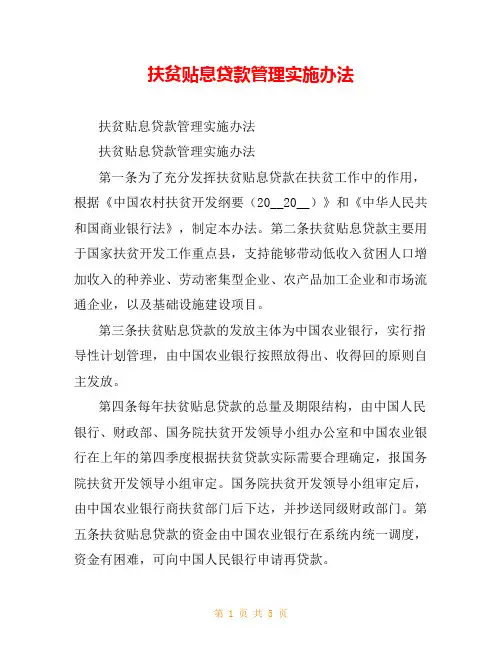 扶贫贴息贷款管理实施办法

扶贫贴息贷款管理实施办法

扶贫贴息贷款管理实施办法

第一条为了充分发挥扶贫贴息贷款在扶贫工作中的作用，根据《中国农村扶贫开发纲要（20__20__）》和《中华人民共和国商业银行法》，制定本办法。第二条扶贫贴息贷款主要用于国家扶贫开发工作重点县，支持能够带动低收入贫困人口增加收入的种养业、劳动密集型企业、农产品加工企业和市场流通企业，以及基础设施建设项目。

第三条扶贫贴息贷款的发放主体为中国农业银行，实行指导性计划管理，由中国农业银行按照放得出、收得回的原则自主发放。

第四条每年扶贫贴息贷款的总量及期限结构，由中国人民银行、财政部、国务院扶贫开发领导小组办公室和中国农业银行在上年的第四季度根据扶贫贷款实际需要合理确定，报国务院扶贫开发领导小组审定。国务院扶贫开发领导小组审定后，由中国农业银行商扶贫部门后下达，并抄送同级财政部门。第五条扶贫贴息贷款的资金由中国农业银行在系统内统一调度，资金有困难，可向中国人民银行申请再贷款。

第 1 页 共 5 页